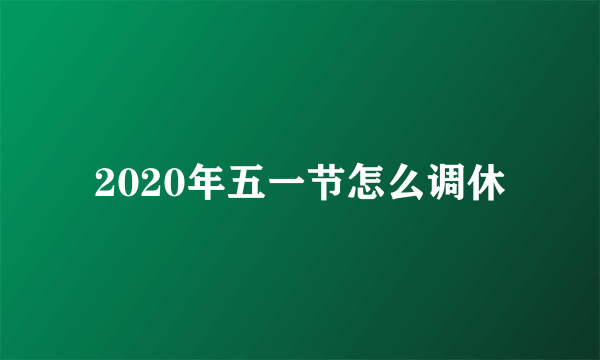 2020年五一节怎么调休